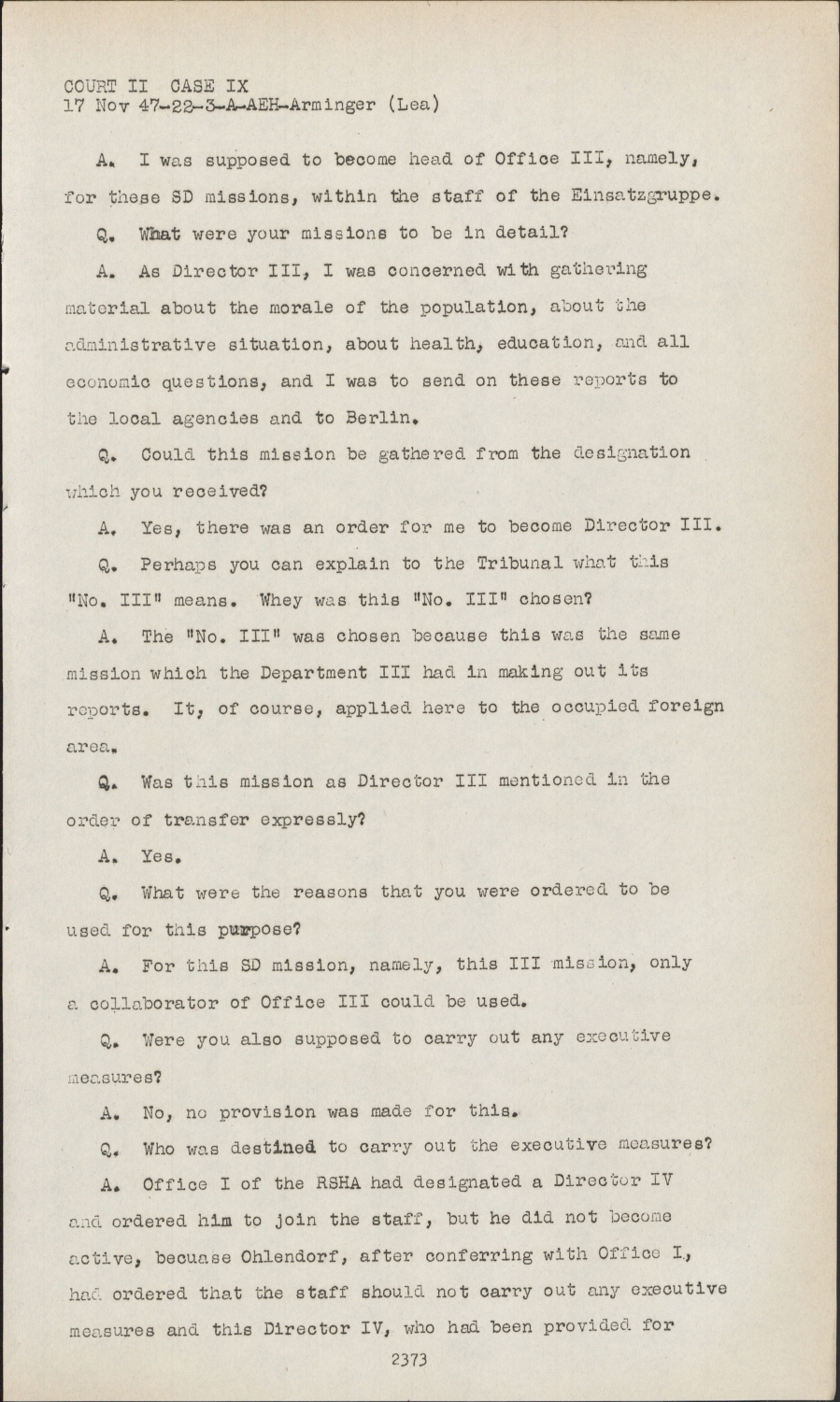 COURT II CASE IX
17 Nov 47-22-3-A-AEH-Arminger (Lea)

A. I was supposed to become head of Office III, namely, for these SD missions, within the staff of the Einsatzgruppe.

Q. What were your missions to be in detail?

A. As Director III, I was concerned with gathering material about the morale of the population, about the administrative situation, about health, education, and all economic questions, and I was to send on these reports to the local agencies and to Berlin.

Q. Could this mission be gathered from the designation which you received?

A. Yes, there was an order for me to become Director III.

Q. Perhaps you can explain to the Tribunal what this "No. III" means. Whey was this "No. III" chosen?

A. The "No. III" was chosen because this was the same mission which the Department III had in making out its reports. It, of course, applied here to the occupied foreign area.

Q. Was this mission as Director III mentioned in the order of transfer expressly?

A. Yes.

Q. What were the reasons that you were ordered to be used for this purpose?

A. For this SD mission, namely, this III mission, only a collaborator of Office III could be used.

Q. Were you also supposed to carry out any executive measures?

A. No, no provision was made for this.

Q. Who was destined to carry out the executive measures?

A. Office I of the RSHA had designated a Director IV and ordered him to join the staff, but he did not become active, becuase Ohlendorf, after conferring with Office I, had ordered that the staff should not carry out any executive measures and this Director IV, who had been provided for

2373